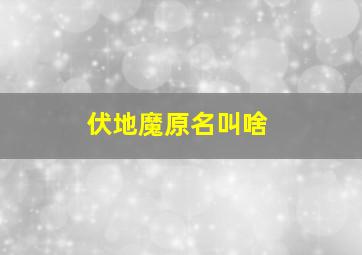 伏地魔原名叫啥